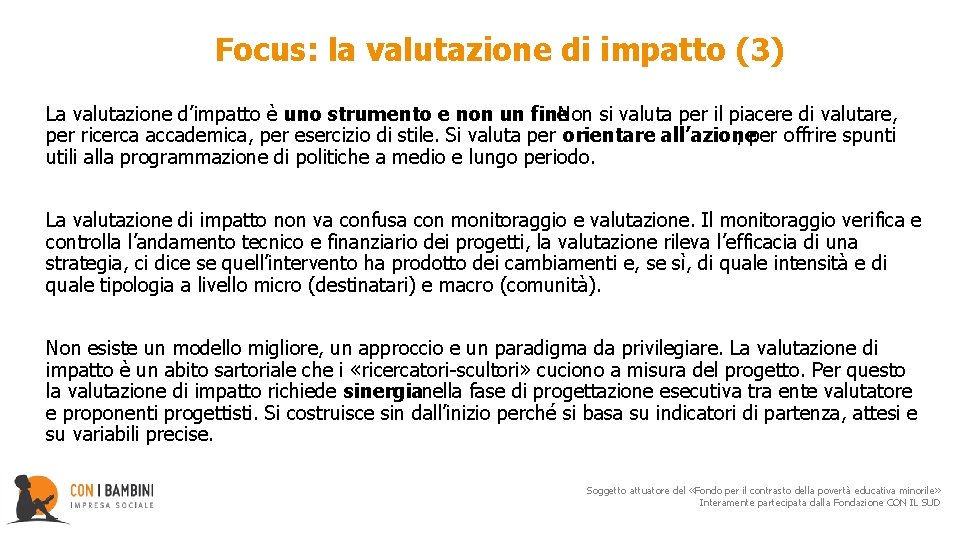 Focus: la valutazione di impatto (3)

La valutazione d'impatto è uno strumento e non un fine. Non si valuta per il piacere di valutare, per ricerca accademica, per esercizio di stile. Si valuta per orientare all'azione, per offrire spunti utili alla programmazione di politiche a medio e lungo periodo.

La valutazione di impatto non va confusa con monitoraggio e valutazione. Il monitoraggio verifica e controlla l'andamento tecnico e finanziario dei progetti, la valutazione rileva l'efficacia di una strategia, ci dice se quell'intervento ha prodotto dei cambiamenti e, se sì, di quale intensità e di quale tipologia a livello micro (destinatari) e macro (comunità).

Non esiste un modello migliore, un approccio e un paradigma da privilegiare. La valutazione di impatto è un abito sartoriale che i «ricercatori-scultori» cuciono a misura del progetto. Per questo la valutazione di impatto richiede sinergia nella fase di progettazione esecutiva tra ente valutatore e proponenti progettisti. Si costruisce sin dall'inizio perché si basa su indicatori di partenza, attesi e su variabili precise.

CON I BAMBINI
IMPRESA SOCIALE

Soggetto attuatore del «Fondo per il contrasto della povertà educativa minorile»
Interamente partecipata dalla Fondazione CON IL SUD